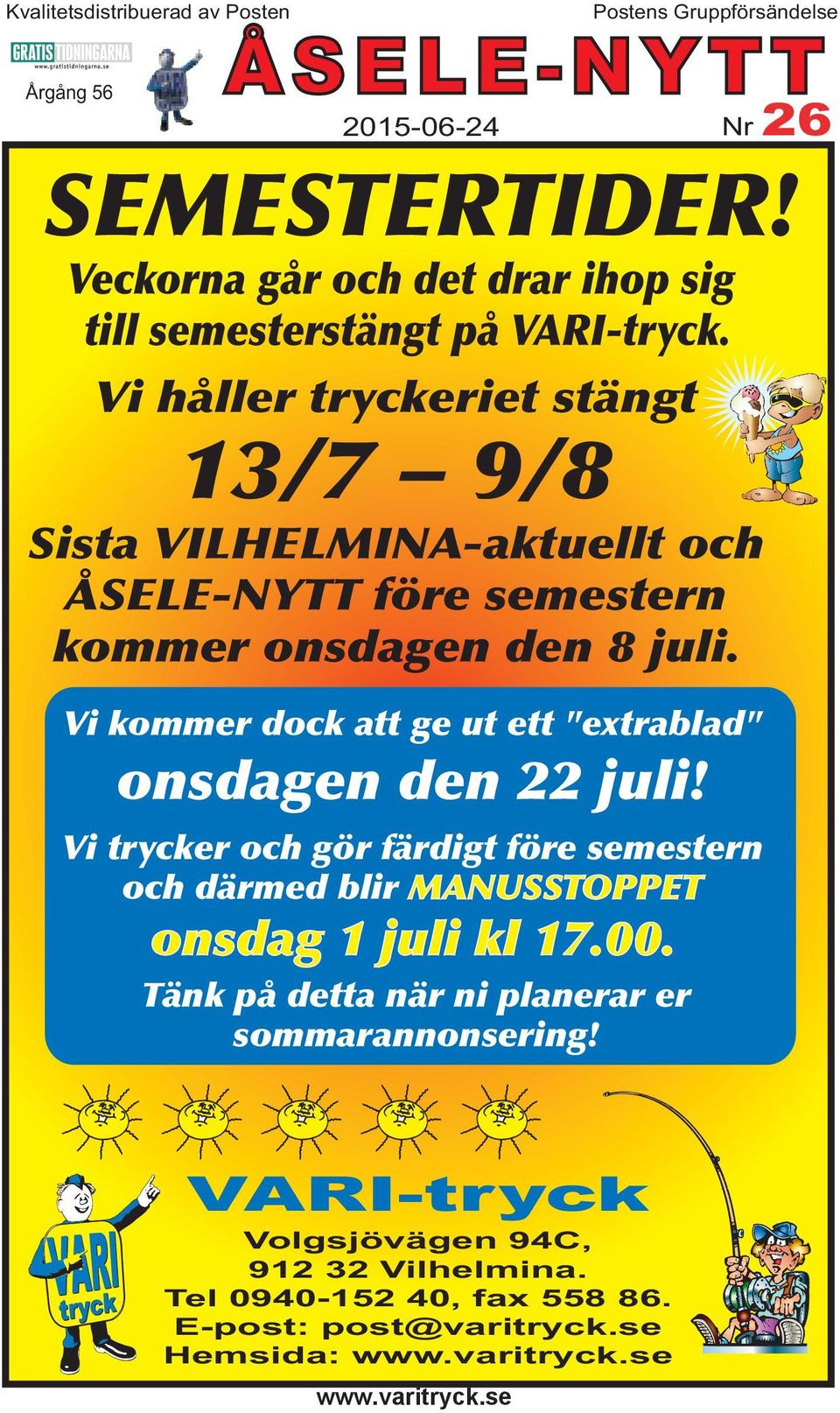 Kvalitetsdistribuerad av Posten

Postens Gruppförsändelse

GRATISTIDNINGARNA
www.gratistidningarna.se

Årgång 56

ÅSELE-NYTT

2015-06-24

Nr 26

SEMESTERTIDER!

Veckorna går och det drar ihop sig till semesterstängt på VARI-tryck.

Vi håller tryckeriet stängt

13/7 – 9/8

Sista VILHELMINA-aktuellt och ÅSELE-NYTT före semestern kommer onsdagen den 8 juli.

Vi kommer dock att ge ut ett "extrablad"

onsdagen den 22 juli!

Vi trycker och gör färdigt före semestern och därmed blir MANUSSTOPPET

onsdag 1 juli kl 17.00.

Tänk på detta när ni planerar er sommarannonsering!

VARI tryck

VARI-tryck

Volgsjövägen 94C, 912 32 Vilhelmina. Tel 0940-152 40, fax 558 86. E-post: post@varitryck.se Hemsida: www.varitryck.se

www.varitryck.se